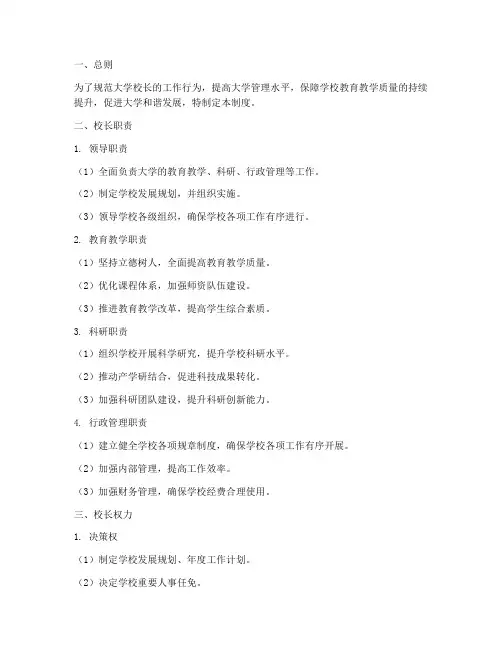 一、总则

为了规范大学校长的工作行为，提高大学管理水平，保障学校教育教学质量的持续提升，促进大学和谐发展，特制定本制度。

二、校长职责

1. 领导职责

（1）全面负责大学的教育教学、科研、行政管理等工作。

（2）制定学校发展规划，并组织实施。

（3）领导学校各级组织，确保学校各项工作有序进行。

2. 教育教学职责

（1）坚持立德树人，全面提高教育教学质量。

（2）优化课程体系，加强师资队伍建设。

（3）推进教育教学改革，提高学生综合素质。

3. 科研职责

（1）组织学校开展科学研究，提升学校科研水平。

（2）推动产学研结合，促进科技成果转化。

（3）加强科研团队建设，提升科研创新能力。

4. 行政管理职责

（1）建立健全学校各项规章制度，确保学校各项工作有序开展。

（2）加强内部管理，提高工作效率。

（3）加强财务管理，确保学校经费合理使用。

三、校长权力

1. 决策权

（1）制定学校发展规划、年度工作计划。

（2）决定学校重要人事任免。